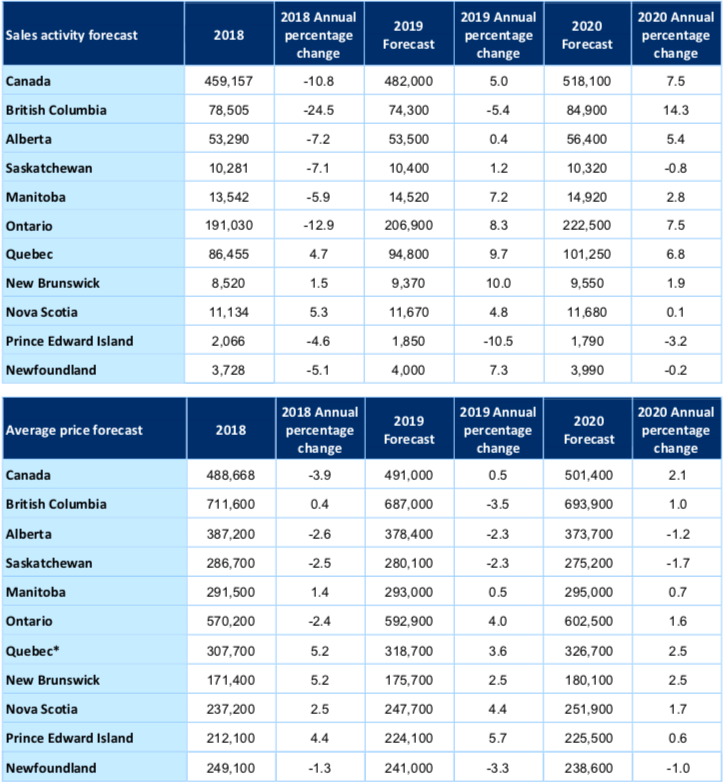 | Sales activity forecast | 2018 | 2018 Annual percentage change | 2019 Forecast | 2019 Annual percentage change | 2020 Forecast | 2020 Annual percentage change |
|---|---|---|---|---|---|---|
| Canada | 459,157 | -10.8 | 482,000 | 5.0 | 518,100 | 7.5 |
| British Columbia | 78,505 | -24.5 | 74,300 | -5.4 | 84,900 | 14.3 |
| Alberta | 53,290 | -7.2 | 53,500 | 0.4 | 56,400 | 5.4 |
| Saskatchewan | 10,281 | -7.1 | 10,400 | 1.2 | 10,320 | -0.8 |
| Manitoba | 13,542 | -5.9 | 14,520 | 7.2 | 14,920 | 2.8 |
| Ontario | 191,030 | -12.9 | 206,900 | 8.3 | 222,500 | 7.5 |
| Quebec | 86,455 | 4.7 | 94,800 | 9.7 | 101,250 | 6.8 |
| New Brunswick | 8,520 | 1.5 | 9,370 | 10.0 | 9,550 | 1.9 |
| Nova Scotia | 11,134 | 5.3 | 11,670 | 4.8 | 11,680 | 0.1 |
| Prince Edward Island | 2,066 | -4.6 | 1,850 | -10.5 | 1,790 | -3.2 |
| Newfoundland | 3,728 | -5.1 | 4,000 | 7.3 | 3,990 | -0.2 |

| Average price forecast | 2018 | 2018 Annual percentage change | 2019 Forecast | 2019 Annual percentage change | 2020 Forecast | 2020 Annual percentage change |
|---|---|---|---|---|---|---|
| Canada | 488,668 | -3.9 | 491,000 | 0.5 | 501,400 | 2.1 |
| British Columbia | 711,600 | 0.4 | 687,000 | -3.5 | 693,900 | 1.0 |
| Alberta | 387,200 | -2.6 | 378,400 | -2.3 | 373,700 | -1.2 |
| Saskatchewan | 286,700 | -2.5 | 280,100 | -2.3 | 275,200 | -1.7 |
| Manitoba | 291,500 | 1.4 | 293,000 | 0.5 | 295,000 | 0.7 |
| Ontario | 570,200 | -2.4 | 592,900 | 4.0 | 602,500 | 1.6 |
| Quebec* | 307,700 | 5.2 | 318,700 | 3.6 | 326,700 | 2.5 |
| New Brunswick | 171,400 | 5.2 | 175,700 | 2.5 | 180,100 | 2.5 |
| Nova Scotia | 237,200 | 2.5 | 247,700 | 4.4 | 251,900 | 1.7 |
| Prince Edward Island | 212,100 | 4.4 | 224,100 | 5.7 | 225,500 | 0.6 |
| Newfoundland | 249,100 | -1.3 | 241,000 | -3.3 | 238,600 | -1.0 |